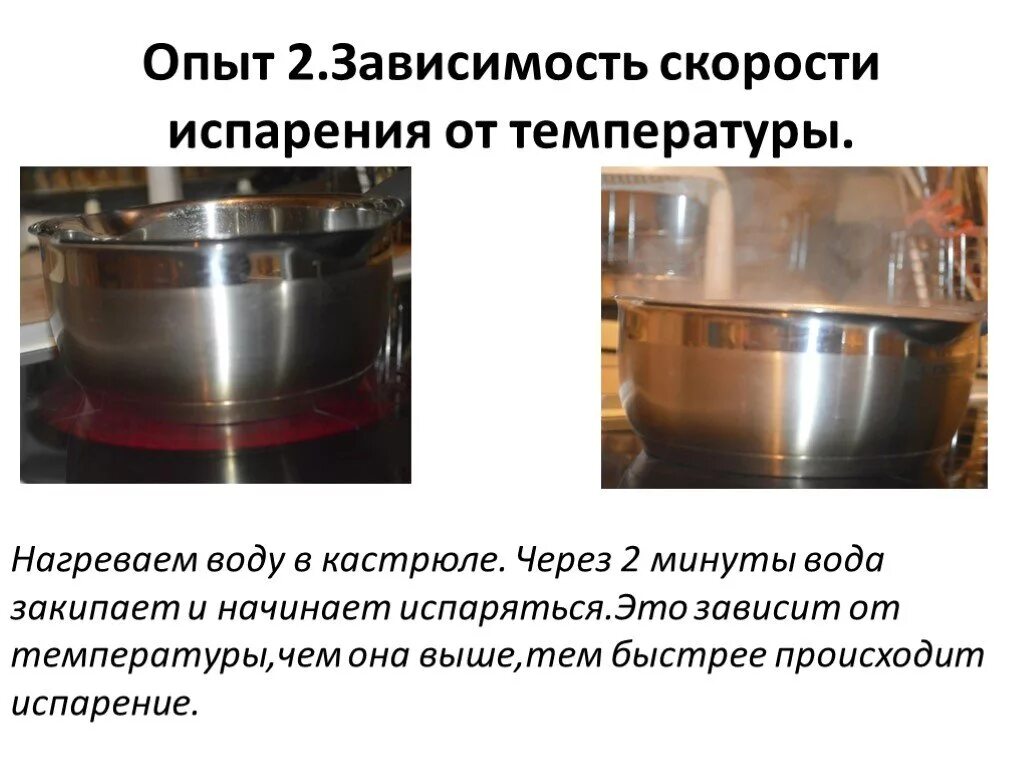 Опыт 2.Зависимость скорости испарения от температуры.

Нагреваем воду в кастрюле. Через 2 минуты вода закипает и начинает испаряться.Это зависит от температуры,чем она выше,тем быстрее происходит испарение.